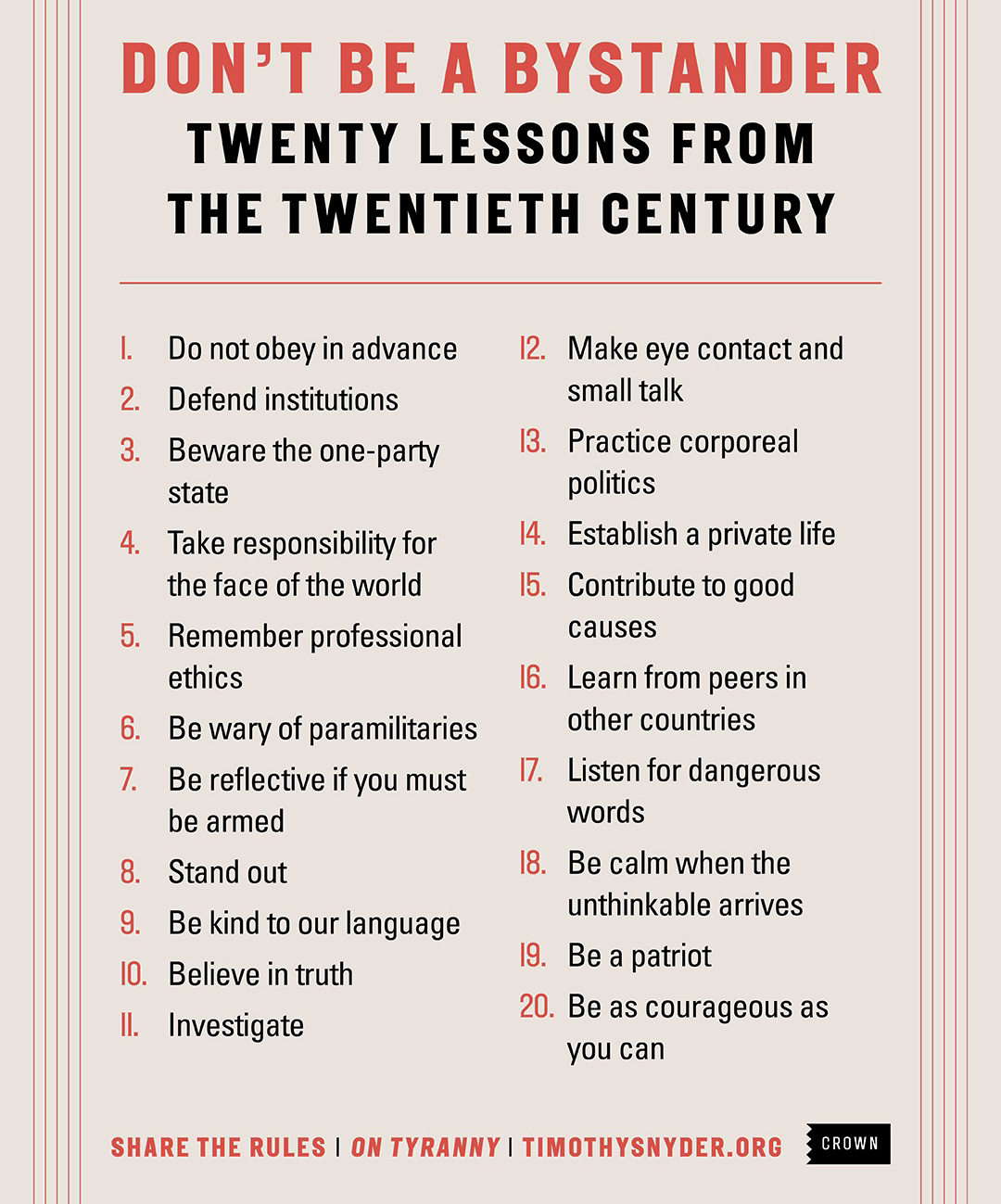 DON'T BE A BYSTANDER
TWENTY LESSONS FROM THE TWENTIETH CENTURY

1. Do not obey in advance
2. Defend institutions
3. Beware the one-party state
4. Take responsibility for the face of the world
5. Remember professional ethics
6. Be wary of paramilitaries
7. Be reflective if you must be armed
8. Stand out
9. Be kind to our language
10. Believe in truth
11. Investigate

12. Make eye contact and small talk
13. Practice corporeal politics
14. Establish a private life
15. Contribute to good causes
16. Learn from peers in other countries
17. Listen for dangerous words
18. Be calm when the unthinkable arrives
19. Be a patriot
20. Be as courageous as you can

SHARE THE RULES | ON TYRANNY | TIMOTHYSNYDER.ORG

CROWN